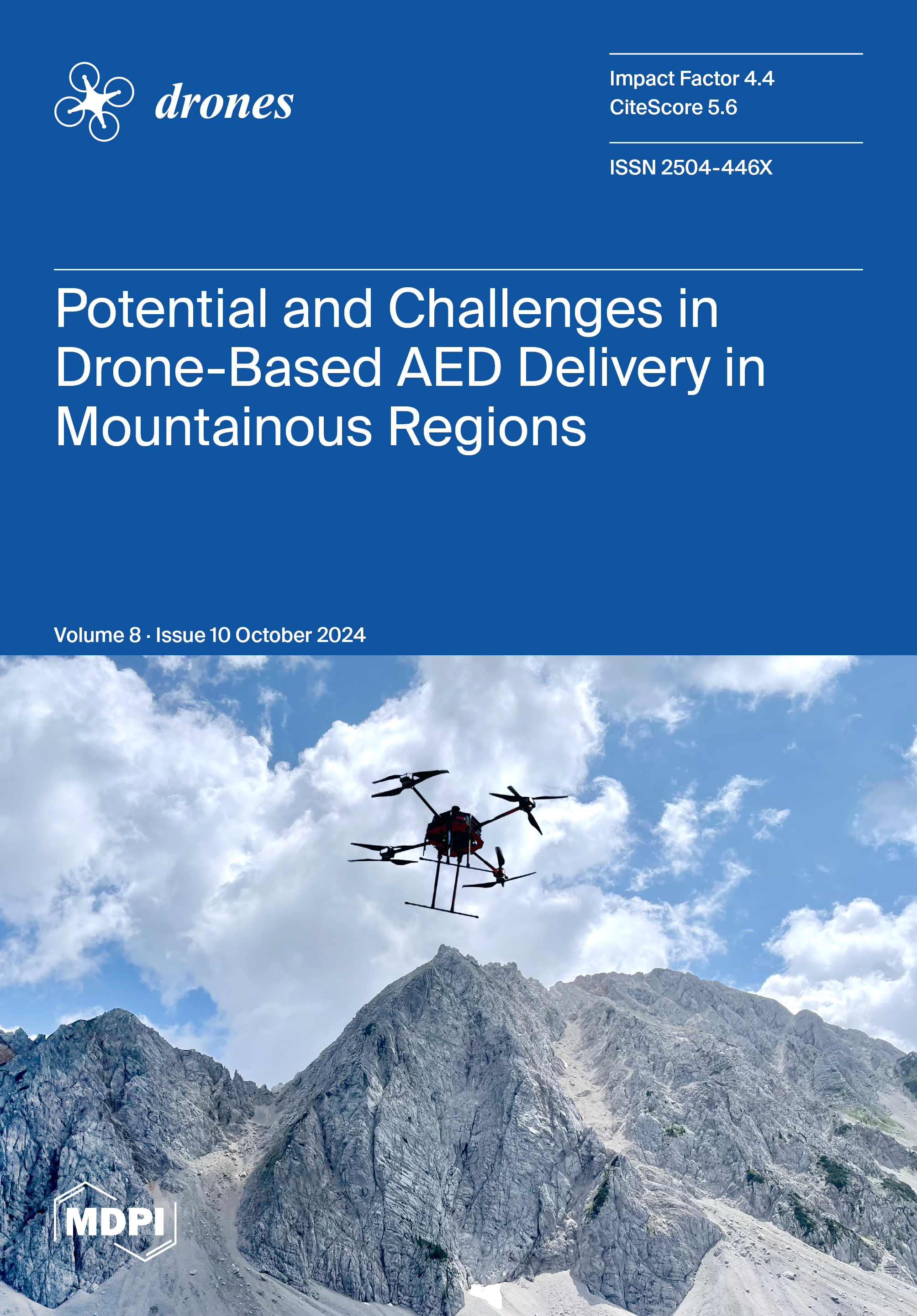 drones

Impact Factor 4.4
CiteScore 5.6

ISSN 2504-446X

Potential and Challenges in Drone-Based AED Delivery in Mountainous Regions

Volume 8 · Issue 10 October 2024

MDPI